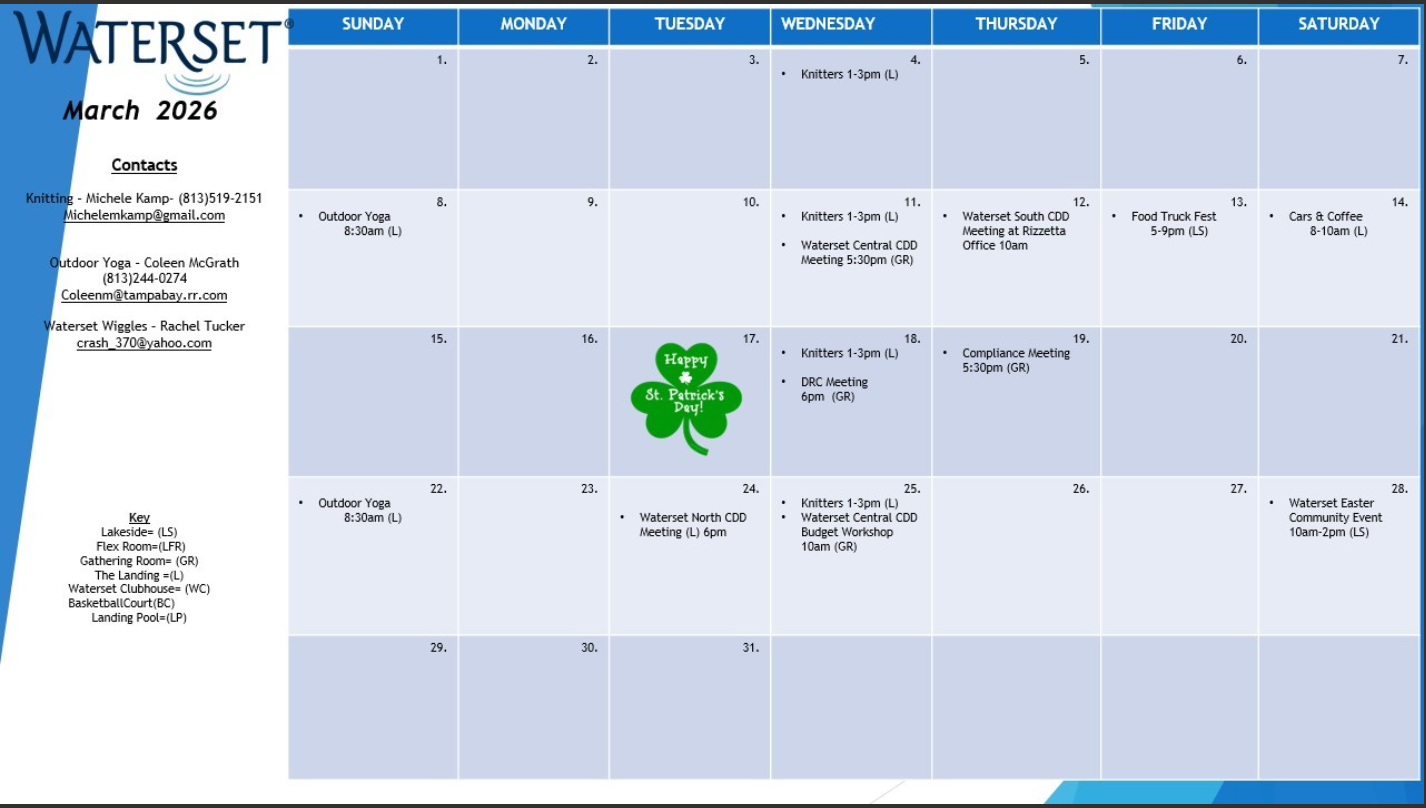 WATERSET®

March 2026

Contacts

Knitting - Michele Kamp- (813)519-2151
Michelemkamp@gmail.com

Outdoor Yoga - Coleen McGrath
(813)244-0274
Coleenm@tampabay.rr.com

Waterset Wiggles - Rachel Tucker
crash_370@yahoo.com

Key
Lakeside= (LS)
Flex Room=(LFR)
Gathering Room= (GR)
The Landing =(L)
Waterset Clubhouse= (WC)
BasketballCourt(BC)
Landing Pool=(LP)

| SUNDAY | MONDAY | TUESDAY | WEDNESDAY | THURSDAY | FRIDAY | SATURDAY |
|---|---|---|---|---|---|---|
| 1. | 2. | 3. | 4. • Knitters 1-3pm (L) | 5. | 6. | 7. |
| 8. • Outdoor Yoga 8:30am (L) | 9. | 10. | 11. • Knitters 1-3pm (L) • Waterset Central CDD Meeting 5:30pm (GR) | 12. • Waterset South CDD Meeting at Rizzetta Office 10am | 13. • Food Truck Fest 5-9pm (LS) | 14. • Cars & Coffee 8-10am (L) |
| 15. | 16. | 17. Happy St. Patrick's Day! | 18. • Knitters 1-3pm (L) • DRC Meeting 6pm (GR) | 19. • Compliance Meeting 5:30pm (GR) | 20. | 21. |
| 22. • Outdoor Yoga 8:30am (L) | 23. | 24. • Waterset North CDD Meeting (L) 6pm | 25. • Knitters 1-3pm (L) • Waterset Central CDD Budget Workshop 10am (GR) | 26. | 27. | 28. • Waterset Easter Community Event 10am-2pm (LS) |
| 29. | 30. | 31. | | | | |